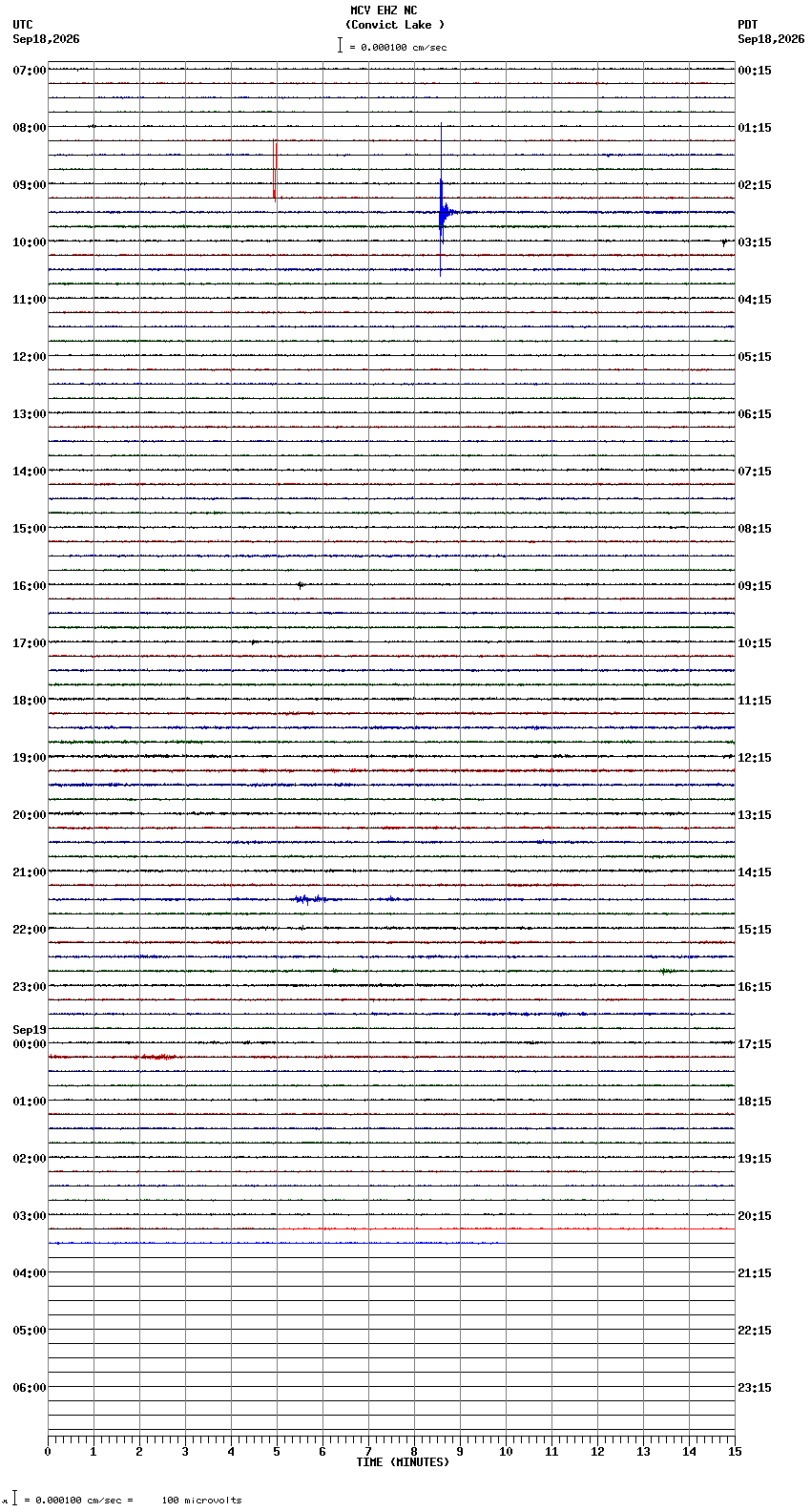 MCV EHZ NC
(Convict Lake )
= 0.000100 cm/sec

UTC
Sep18,2026

PDT
Sep18,2026

07:00
08:00
09:00
10:00
11:00
12:00
13:00
14:00
15:00
16:00
17:00
18:00
19:00
20:00
21:00
22:00
23:00
Sep19
00:00
01:00
02:00
03:00
04:00
05:00
06:00

00:15
01:15
02:15
03:15
04:15
05:15
06:15
07:15
08:15
09:15
10:15
11:15
12:15
13:15
14:15
15:15
16:15
17:15
18:15
19:15
20:15
21:15
22:15
23:15

0 1 2 3 4 5 6 7 8 9 10 11 12 13 14 15
TIME (MINUTES)

= 0.000100 cm/sec = 100 microvolts